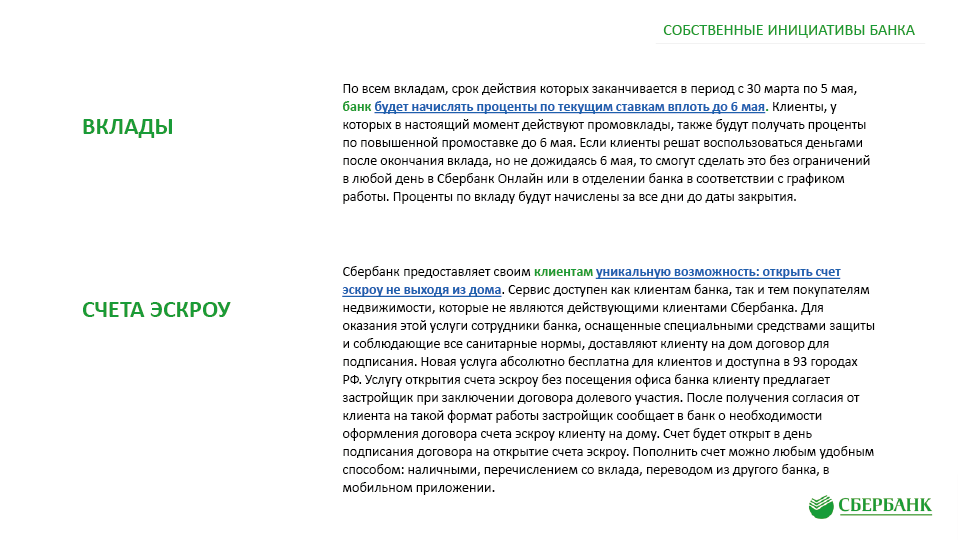 СОБСТВЕННЫЕ ИНИЦИАТИВЫ БАНКА

ВКЛАДЫ

По всем вкладам, срок действия которых заканчивается в период с 30 марта по 5 мая, банк будет начислять проценты по текущим ставкам вплоть до 6 мая. Клиенты, у которых в настоящий момент действуют промовклады, также будут получать проценты по повышенной промоставке до 6 мая. Если клиенты решат воспользоваться деньгами после окончания вклада, но не дожидаясь 6 мая, то смогут сделать это без ограничений в любой день в Сбербанк Онлайн или в отделении банка в соответствии с графиком работы. Проценты по вкладу будут начислены за все дни до даты закрытия.

СЧЕТА ЭСКРОУ

Сбербанк предоставляет своим клиентам уникальную возможность: открыть счет эскроу не выходя из дома. Сервис доступен как клиентам банка, так и тем покупателям недвижимости, которые не являются действующими клиентами Сбербанка. Для оказания этой услуги сотрудники банка, оснащенные специальными средствами защиты и соблюдающие все санитарные нормы, доставляют клиенту на дом договор для подписания. Новая услуга абсолютно бесплатна для клиентов и доступна в 93 городах РФ. Услугу открытия счета эскроу без посещения офиса банка клиенту предлагает застройщик при заключении договора долевого участия. После получения согласия от клиента на такой формат работы застройщик сообщает в банк о необходимости оформления договора счета эскроу клиенту на дому. Счет будет открыт в день подписания договора на открытие счета эскроу. Пополнить счет можно любым удобным способом: наличными, перечислением со вклада, переводом из другого банка, в мобильном приложении.

СБЕРБАНК